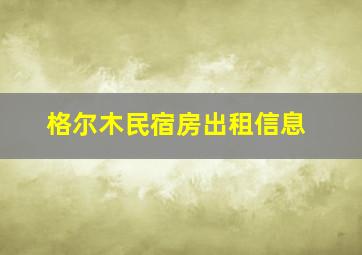 格尔木民宿房出租信息